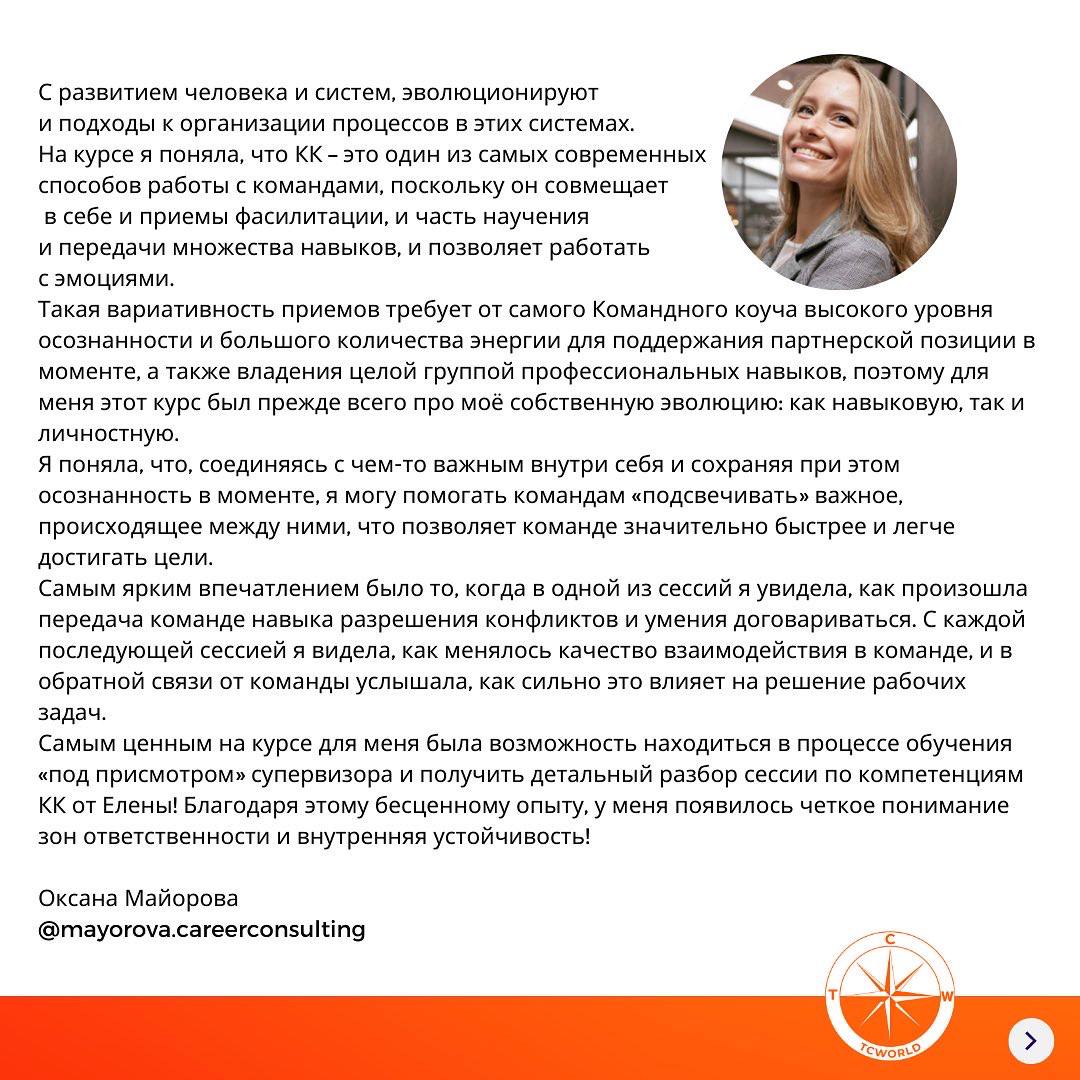 С развитием человека и систем, эволюционируют и подходы к организации процессов в этих системах. На курсе я поняла, что КК – это один из самых современных способов работы с командами, поскольку он совмещает в себе и приемы фасилитации, и часть научения и передачи множества навыков, и позволяет работать с эмоциями.
Такая вариативность приемов требует от самого Командного коуча высокого уровня осознанности и большого количества энергии для поддержания партнерской позиции в моменте, а также владения целой группой профессиональных навыков, поэтому для меня этот курс был прежде всего про моё собственную эволюцию: как навыковую, так и личностную.
Я поняла, что, соединяясь с чем-то важным внутри себя и сохраняя при этом осознанность в моменте, я могу помогать командам «подсвечивать» важное, происходящее между ними, что позволяет команде значительно быстрее и легче достигать цели.
Самым ярким впечатлением было то, когда в одной из сессий я увидела, как произошла передача команде навыка разрешения конфликтов и умения договариваться. С каждой последующей сессией я видела, как менялось качество взаимодействия в команде, и в обратной связи от команды услышала, как сильно это влияет на решение рабочих задач.
Самым ценным на курсе для меня была возможность находиться в процессе обучения «под присмотром» супервизора и получить детальный разбор сессии по компетенциям КК от Елены! Благодаря этому бесценному опыту, у меня появилось четкое понимание зон ответственности и внутренняя устойчивость!

Оксана Майорова
@mayorova.careerconsulting

C
T
W
TCWORLD